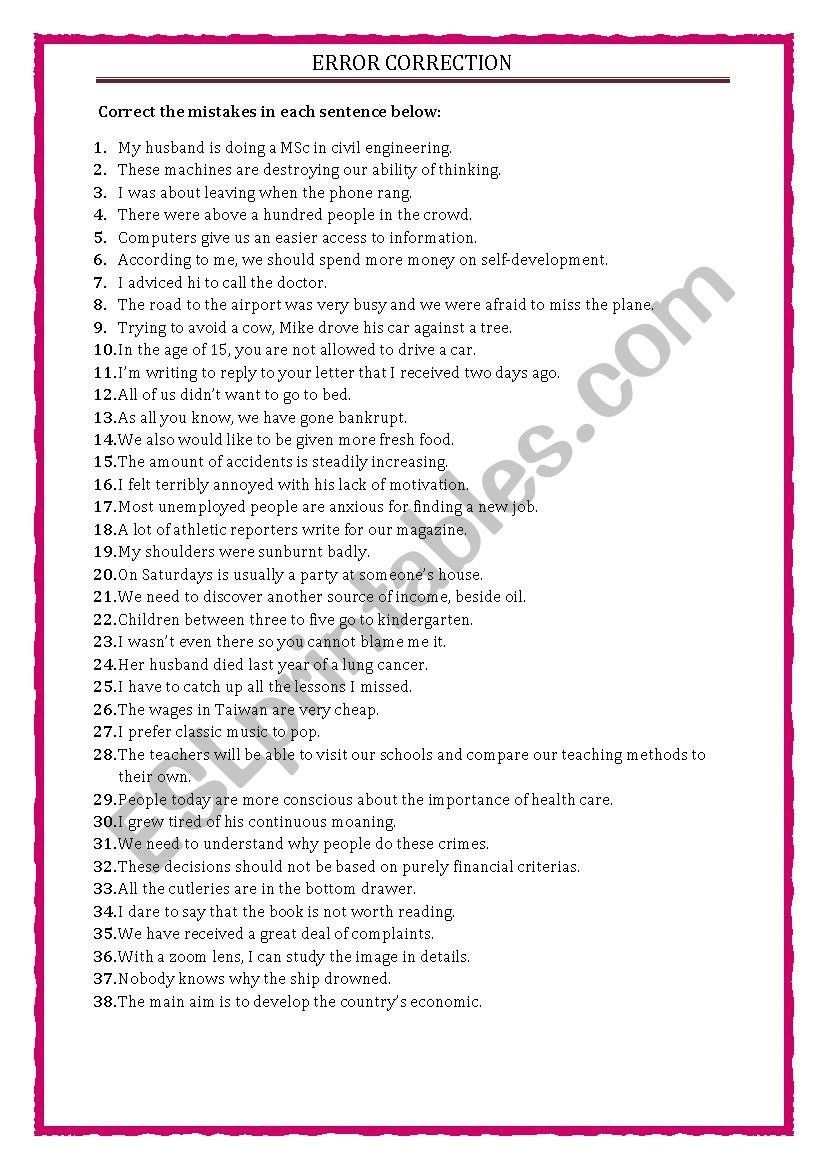 ERROR CORRECTION

Correct the mistakes in each sentence below:

1. My husband is doing a MSc in civil engineering.
2. These machines are destroying our ability of thinking.
3. I was about leaving when the phone rang.
4. There were above a hundred people in the crowd.
5. Computers give us an easier access to information.
6. According to me, we should spend more money on self-development.
7. I adviced hi to call the doctor.
8. The road to the airport was very busy and we were afraid to miss the plane.
9. Trying to avoid a cow, Mike drove his car against a tree.
10. In the age of 15, you are not allowed to drive a car.
11. I'm writing to reply to your letter that I received two days ago.
12. All of us didn't want to go to bed.
13. As all you know, we have gone bankrupt.
14. We also would like to be given more fresh food.
15. The amount of accidents is steadily increasing.
16. I felt terribly annoyed with his lack of motivation.
17. Most unemployed people are anxious for finding a new job.
18. A lot of athletic reporters write for our magazine.
19. My shoulders were sunburnt badly.
20. On Saturdays is usually a party at someone's house.
21. We need to discover another source of income, beside oil.
22. Children between three to five go to kindergarten.
23. I wasn't even there so you cannot blame me it.
24. Her husband died last year of a lung cancer.
25. I have to catch up all the lessons I missed.
26. The wages in Taiwan are very cheap.
27. I prefer classic music to pop.
28. The teachers will be able to visit our schools and compare our teaching methods to their own.
29. People today are more conscious about the importance of health care.
30. I grew tired of his continuous moaning.
31. We need to understand why people do these crimes.
32. These decisions should not be based on purely financial criterias.
33. All the cutleries are in the bottom drawer.
34. I dare to say that the book is not worth reading.
35. We have received a great deal of complaints.
36. With a zoom lens, I can study the image in details.
37. Nobody knows why the ship drowned.
38. The main aim is to develop the country's economic.

ESLprintables.com